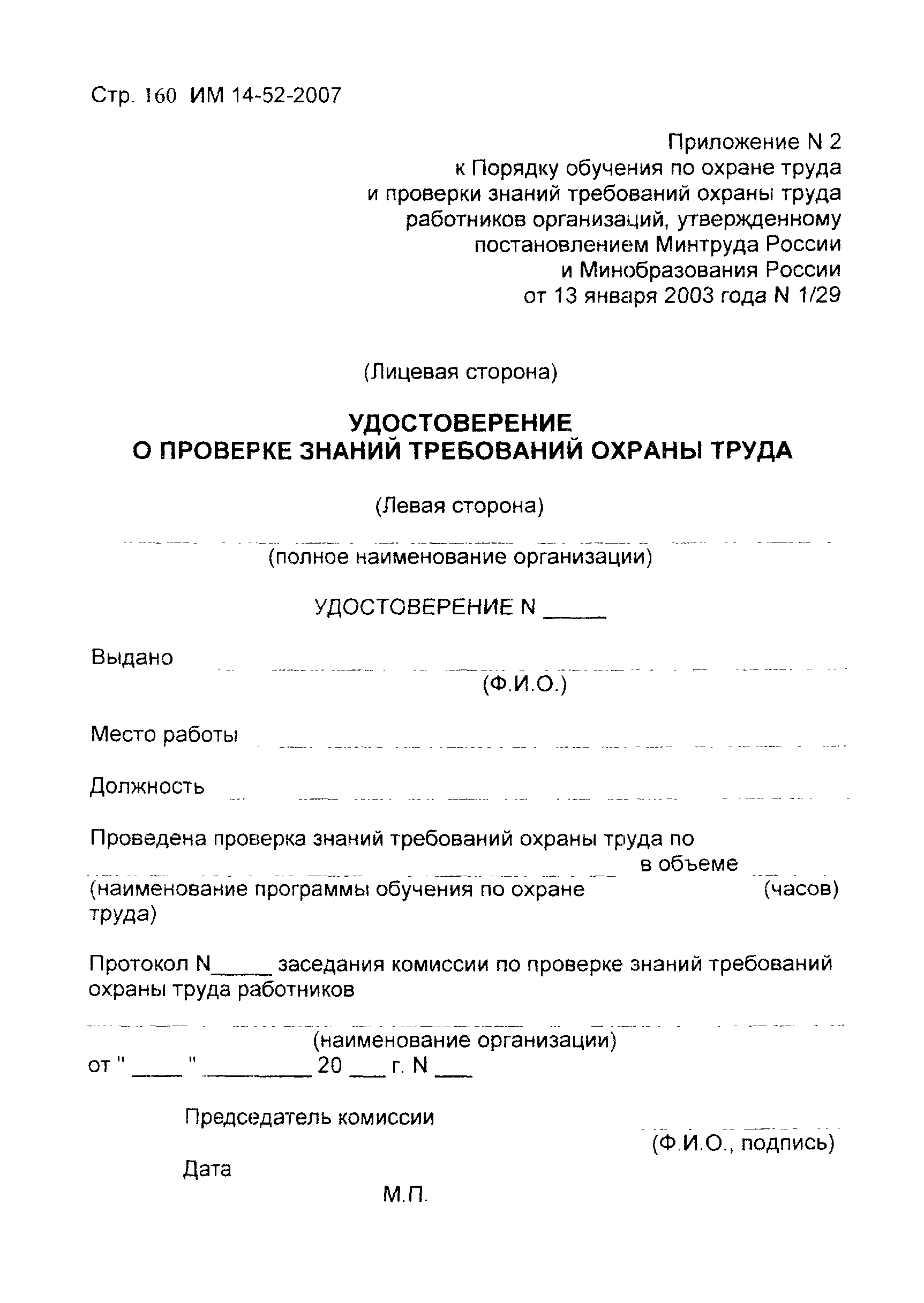 Стр. 160 ИМ 14-52-2007

Приложение N 2
к Порядку обучения по охране труда
и проверки знаний требований охраны труда
работников организаций, утвержденному
постановлением Минтруда России
и Минобразования России
от 13 января 2003 года N 1/29

(Лицевая сторона)

УДОСТОВЕРЕНИЕ
О ПРОВЕРКЕ ЗНАНИЙ ТРЕБОВАНИЙ ОХРАНЫ ТРУДА

(Левая сторона)

(полное наименование организации)

УДОСТОВЕРЕНИЕ N _____

Выдано
(Ф.И.О.)

Место работы

Должность

Проведена проверка знаний требований охраны труда по
в объеме
(наименование программы обучения по охране труда) (часов)

Протокол N_____ заседания комиссии по проверке знаний требований охраны труда работников

(наименование организации)
от " ____ " _________ 20 ___ г. N ___

Председатель комиссии
(Ф.И.О., подпись)

Дата

М.П.